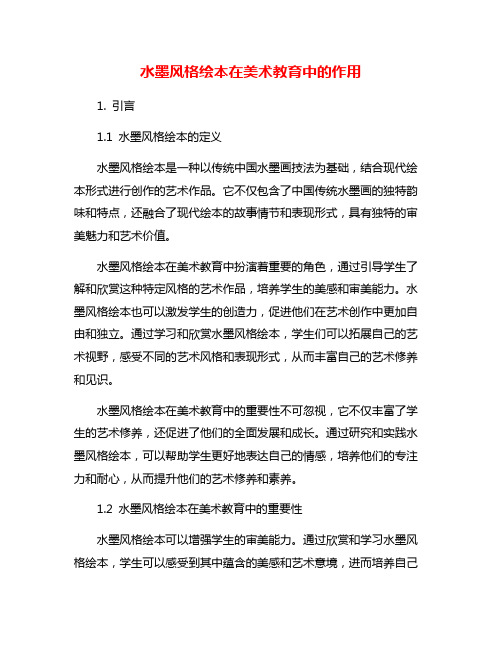 水墨风格绘本在美术教育中的作用

1. 引言

1.1 水墨风格绘本的定义

水墨风格绘本是一种以传统中国水墨画技法为基础，结合现代绘本形式进行创作的艺术作品。它不仅包含了中国传统水墨画的独特韵味和特点，还融合了现代绘本的故事情节和表现形式，具有独特的审美魅力和艺术价值。

水墨风格绘本在美术教育中扮演着重要的角色，通过引导学生了解和欣赏这种特定风格的艺术作品，培养学生的美感和审美能力。水墨风格绘本也可以激发学生的创造力，促进他们在艺术创作中更加自由和独立。通过学习和欣赏水墨风格绘本，学生们可以拓展自己的艺术视野，感受不同的艺术风格和表现形式，从而丰富自己的艺术修养和见识。

水墨风格绘本在美术教育中的重要性不可忽视，它不仅丰富了学生的艺术修养，还促进了他们的全面发展和成长。通过研究和实践水墨风格绘本，可以帮助学生更好地表达自己的情感，培养他们的专注力和耐心，从而提升他们的艺术修养和素养。

1.2 水墨风格绘本在美术教育中的重要性

水墨风格绘本可以增强学生的审美能力。通过欣赏和学习水墨风格绘本，学生可以感受到其中蕴含的美感和艺术意境，进而培养自己